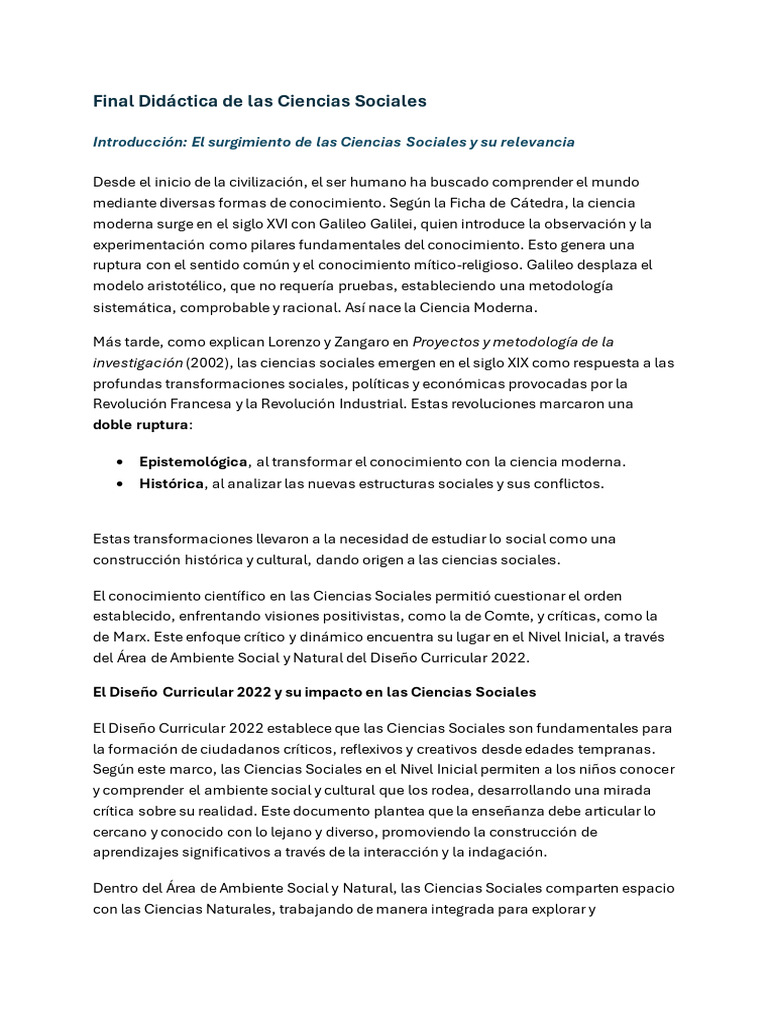 Final Didáctica de las Ciencias Sociales

Introducción: El surgimiento de las Ciencias Sociales y su relevancia

Desde el inicio de la civilización, el ser humano ha buscado comprender el mundo mediante diversas formas de conocimiento. Según la Ficha de Cátedra, la ciencia moderna surge en el siglo XVI con Galileo Galilei, quien introduce la observación y la experimentación como pilares fundamentales del conocimiento. Esto genera una ruptura con el sentido común y el conocimiento mítico-religioso. Galileo desplaza el modelo aristotélico, que no requería pruebas, estableciendo una metodología sistemática, comprobable y racional. Así nace la Ciencia Moderna.

Más tarde, como explican Lorenzo y Zangaro en Proyectos y metodología de la investigación (2002), las ciencias sociales emergen en el siglo XIX como respuesta a las profundas transformaciones sociales, políticas y económicas provocadas por la Revolución Francesa y la Revolución Industrial. Estas revoluciones marcaron una doble ruptura:

• Epistemológica, al transformar el conocimiento con la ciencia moderna.
• Histórica, al analizar las nuevas estructuras sociales y sus conflictos.

Estas transformaciones llevaron a la necesidad de estudiar lo social como una construcción histórica y cultural, dando origen a las ciencias sociales.

El conocimiento científico en las Ciencias Sociales permitió cuestionar el orden establecido, enfrentando visiones positivistas, como la de Comte, y críticas, como la de Marx. Este enfoque crítico y dinámico encuentra su lugar en el Nivel Inicial, a través del Área de Ambiente Social y Natural del Diseño Curricular 2022.

El Diseño Curricular 2022 y su impacto en las Ciencias Sociales

El Diseño Curricular 2022 establece que las Ciencias Sociales son fundamentales para la formación de ciudadanos críticos, reflexivos y creativos desde edades tempranas. Según este marco, las Ciencias Sociales en el Nivel Inicial permiten a los niños conocer y comprender el ambiente social y cultural que los rodea, desarrollando una mirada crítica sobre su realidad. Este documento plantea que la enseñanza debe articular lo cercano y conocido con lo lejano y diverso, promoviendo la construcción de aprendizajes significativos a través de la interacción y la indagación.

Dentro del Área de Ambiente Social y Natural, las Ciencias Sociales comparten espacio con las Ciencias Naturales, trabajando de manera integrada para explorar y